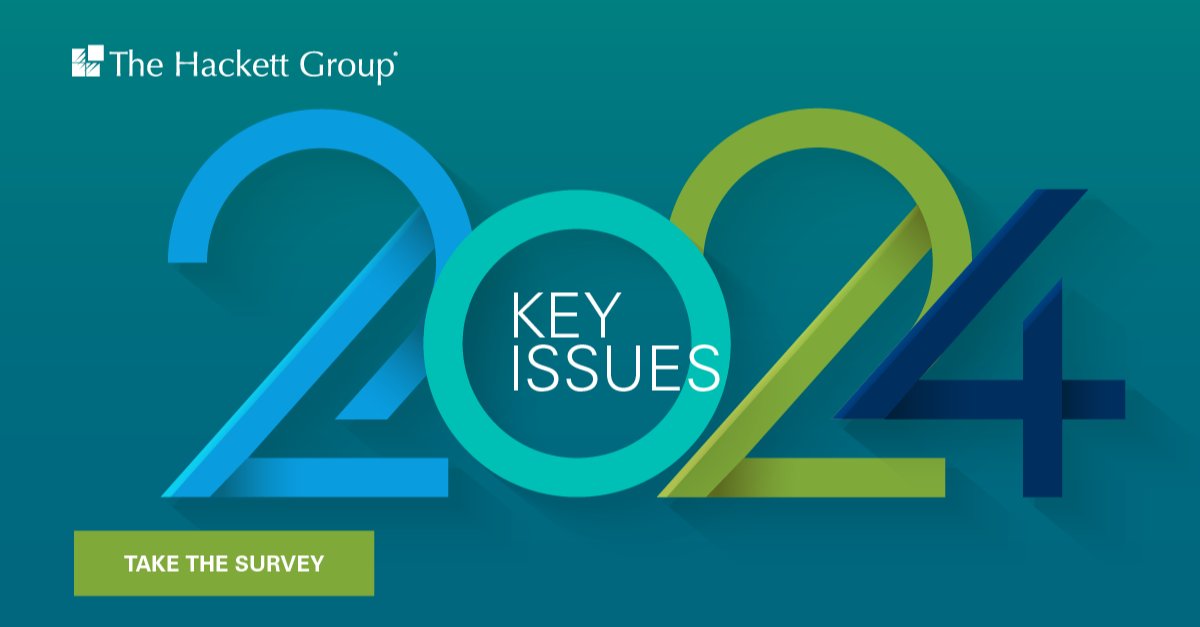 The Hackett Group®

2024

KEY ISSUES

TAKE THE SURVEY